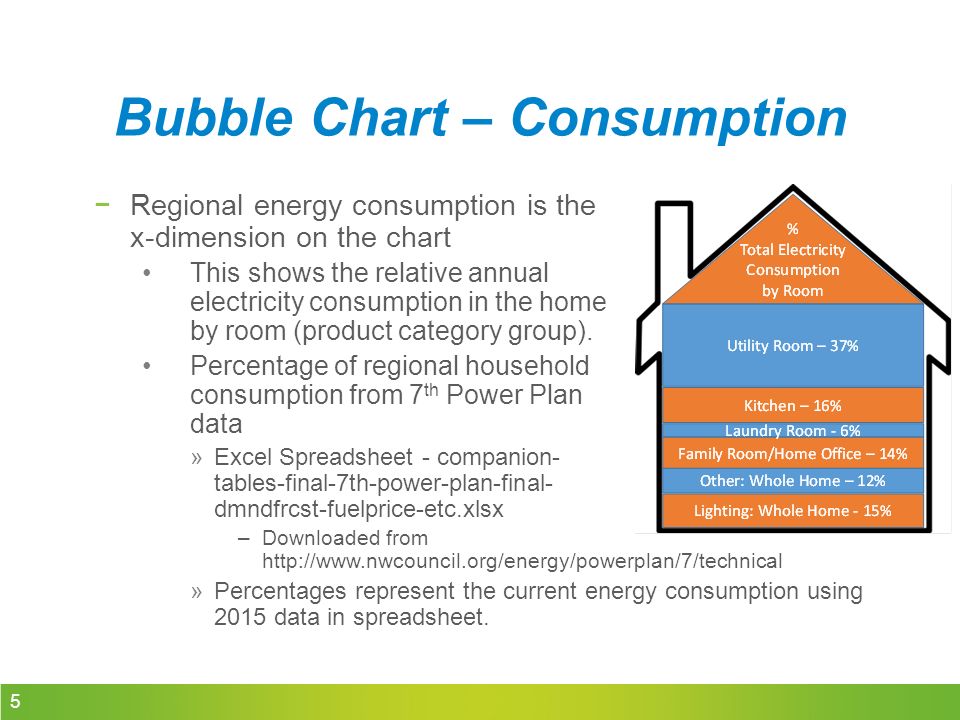 Bubble Chart – Consumption

− Regional energy consumption is the x-dimension on the chart

• This shows the relative annual electricity consumption in the home by room (product category group).

• Percentage of regional household consumption from 7$^{th}$ Power Plan data

» Excel Spreadsheet - companion-tables-final-7th-power-plan-final-dmndfrcst-fuelprice-etc.xlsx

– Downloaded from http://www.nwcouncil.org/energy/powerplan/7/technical

» Percentages represent the current energy consumption using 2015 data in spreadsheet.

% Total Electricity Consumption by Room

Utility Room – 37%

Kitchen – 16%

Laundry Room - 6%

Family Room/Home Office – 14%

Other: Whole Home – 12%

Lighting: Whole Home - 15%

5